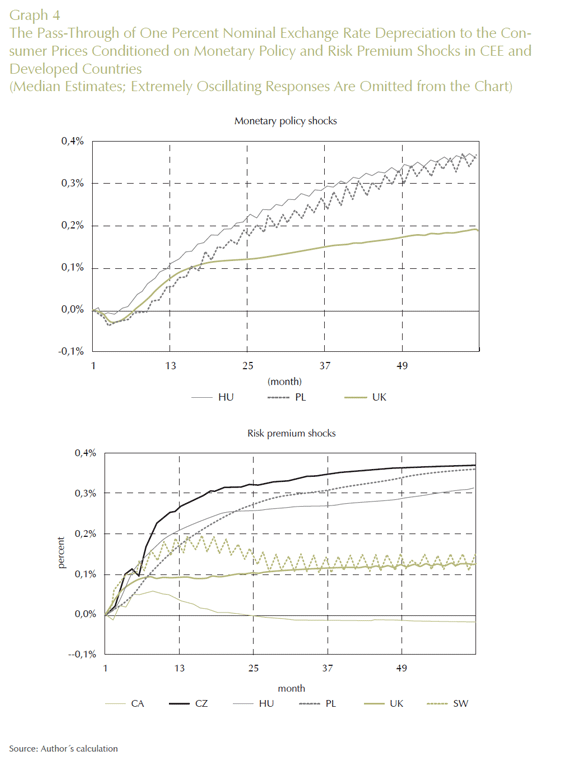 Graph 4
The Pass-Through of One Percent Nominal Exchange Rate Depreciation to the Consumer Prices Conditioned on Monetary Policy and Risk Premium Shocks in CEE and Developed Countries
(Median Estimates; Extremely Oscillating Responses Are Omitted from the Chart)

Monetary policy shocks

0,4%
0,3%
0,2%
0,1%
0,0%
-0,1%

1
13
25
37
49
(month)

HU
PL
UK

Risk premium shocks

0,4%
0,3%
0,2%
0,1%
0,0%
--0,1%

percent

1
13
25
37
49
month

CA
CZ
HU
PL
UK
SW

Source: Author´s calculation